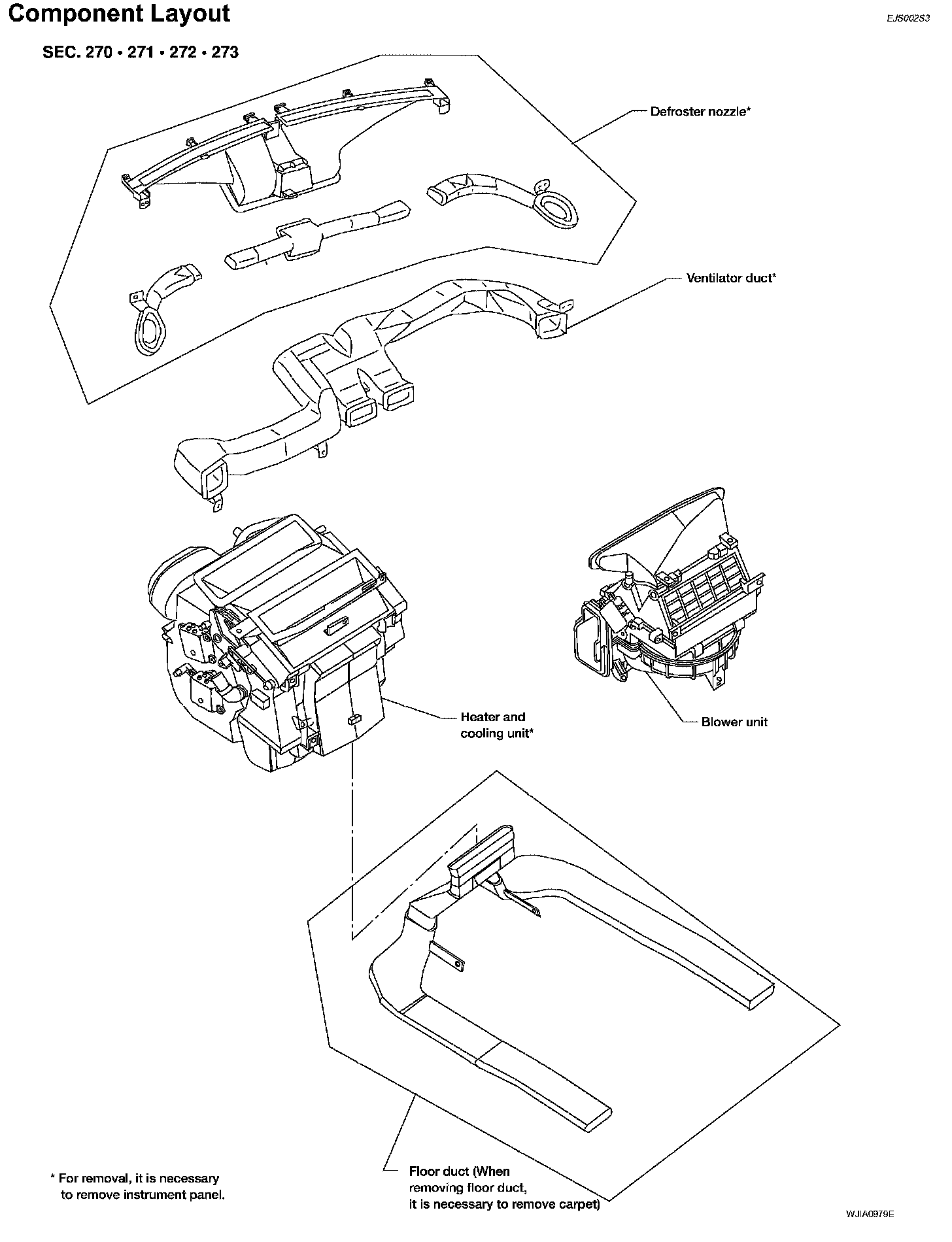 Component Layout

EJS002S3

SEC. 270 • 271 • 272 • 273

Defroster nozzle*

Ventilator duct*

Heater and cooling unit*

Blower unit

Floor duct (When removing floor duct, it is necessary to remove carpet)

* For removal, it is necessary to remove instrument panel.

WJIA0979E